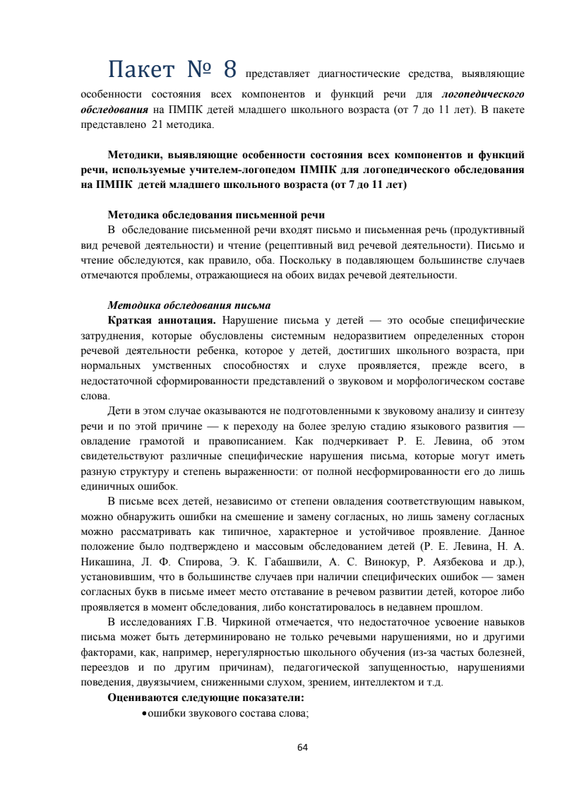 Пакет № 8 представляет диагностические средства, выявляющие особенности состояния всех компонентов и функций речи для логопедического обследования на ПМПК детей младшего школьного возраста (от 7 до 11 лет). В пакете представлено 21 методика.

Методики, выявляющие особенности состояния всех компонентов и функций речи, используемые учителем-логопедом ПМПК для логопедического обследования на ПМПК детей младшего школьного возраста (от 7 до 11 лет)

Методика обследования письменной речи
В обследование письменной речи входят письмо и письменная речь (продуктивный вид речевой деятельности) и чтение (рецептивный вид речевой деятельности). Письмо и чтение обследуются, как правило, оба. Поскольку в подавляющем большинстве случаев отмечаются проблемы, отражающиеся на обоих видах речевой деятельности.

Методика обследования письма
Краткая аннотация. Нарушение письма у детей — это особые специфические затруднения, которые обусловлены системным недоразвитием определенных сторон речевой деятельности ребенка, которое у детей, достигших школьного возраста, при нормальных умственных способностях и слухе проявляется, прежде всего, в недостаточной сформированности представлений о звуковом и морфологическом составе слова.

Дети в этом случае оказываются не подготовленными к звуковому анализу и синтезу речи и по этой причине — к переходу на более зрелую стадию языкового развития — овладение грамотой и правописанием. Как подчеркивает Р. Е. Левина, об этом свидетельствуют различные специфические нарушения письма, которые могут иметь разную структуру и степень выраженности: от полной несформированности его до лишь единичных ошибок.

В письме всех детей, независимо от степени овладения соответствующим навыком, можно обнаружить ошибки на смешение и замену согласных, но лишь замену согласных можно рассматривать как типичное, характерное и устойчивое проявление. Данное положение было подтверждено и массовым обследованием детей (Р. Е. Левина, Н. А. Никашина, Л. Ф. Спирова, Э. К. Габашвили, А. С. Винокур, Р. Аязбекова и др.), установившим, что в большинстве случаев при наличии специфических ошибок — замен согласных букв в письме имеет место отставание в речевом развитии детей, которое либо проявляется в момент обследования, либо констатировалось в недавнем прошлом.

В исследованиях Г.В. Чиркиной отмечается, что недостаточное усвоение навыков письма может быть детерминировано не только речевыми нарушениями, но и другими факторами, как, например, нерегулярностью школьного обучения (из-за частых болезней, переездов и по другим причинам), педагогической запущенностью, нарушениями поведения, двуязычием, сниженными слухом, зрением, интеллектом и т.д.

Оцениваются следующие показатели:
• ошибки звукового состава слова;

64